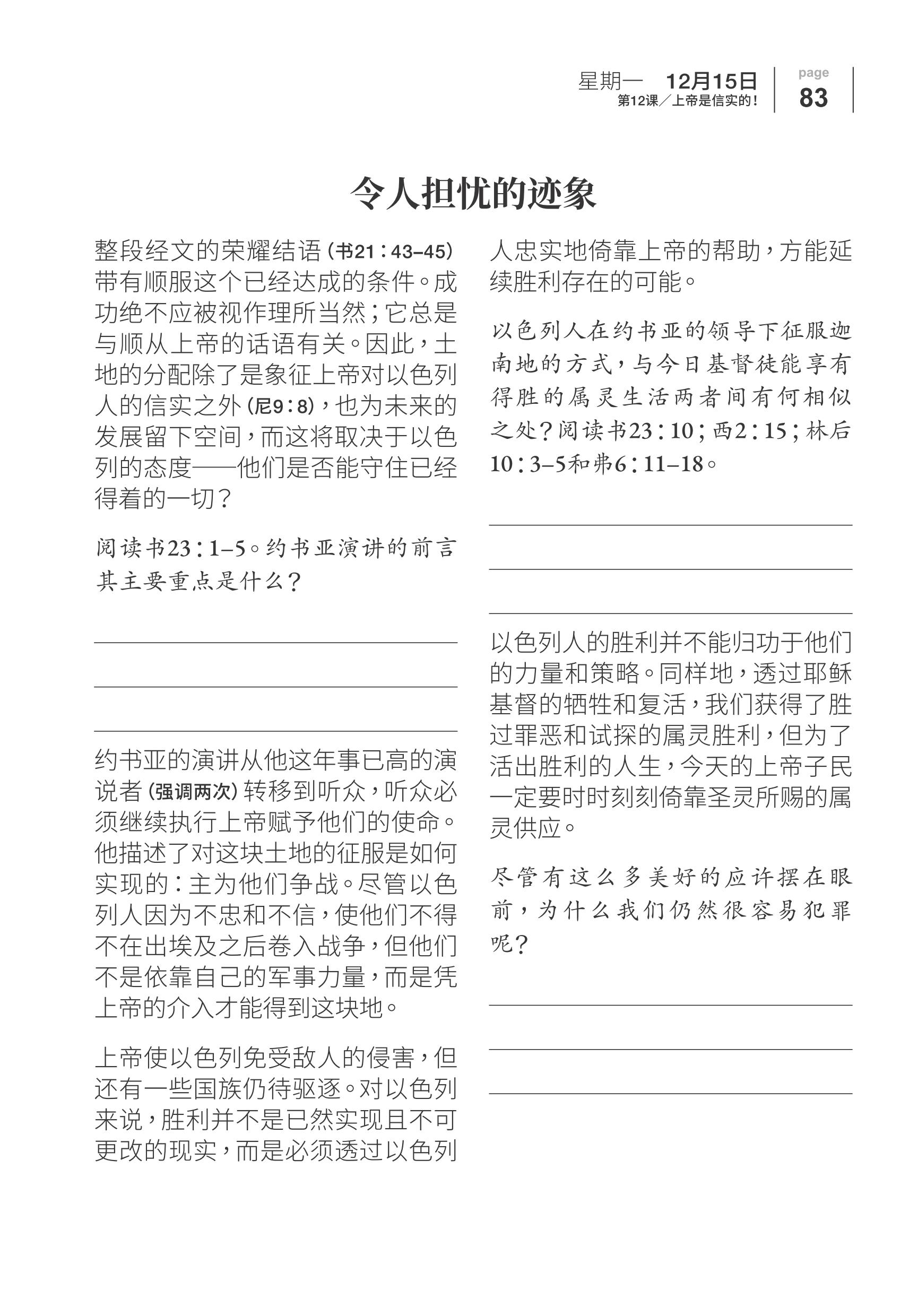 星期一 12月15日
第12课／上帝是信实的！

page
83

令人担忧的迹象

整段经文的荣耀结语（书21：43–45）带有顺服这个已经达成的条件。成功绝不应被视作理所当然；它总是与顺从上帝的话语有关。因此，土地的分配除了是象征上帝对以色列人的信实之外（尼9：8），也为未来的发展留下空间，而这将取决于以色列的态度——他们是否能守住已经得着的一切？

阅读书23：1–5。约书亚演讲的前言其主要重点是什么？

约书亚的演讲从他这年事已高的演说者（强调两次）转移到听众，听众必须继续执行上帝赋予他们的使命。他描述了对这块土地的征服是如何实现的：主为他们争战。尽管以色列人因为不忠和不信，使他们不得不在出埃及之后卷入战争，但他们不是依靠自己的军事力量，而是凭上帝的介入才能得到这块地。

上帝使以色列免受敌人的侵害，但还有一些国族仍待驱逐。对以色列来说，胜利并不是已然实现且不可更改的现实，而是必须透过以色列人忠实地倚靠上帝的帮助，方能延续胜利存在的可能。

以色列人在约书亚的领导下征服迦南地的方式，与今日基督徒能享有得胜的属灵生活两者间有何相似之处？阅读书23：10；西2：15；林后10：3–5和弗6：11–18。

以色列人的胜利并不能归功于他们的力量和策略。同样地，透过耶稣基督的牺牲和复活，我们获得了胜过罪恶和试探的属灵胜利，但为了活出胜利的人生，今天的上帝子民一定要时时刻刻倚靠圣灵所赐的属灵供应。

尽管有这么多美好的应许摆在眼前，为什么我们仍然很容易犯罪呢？